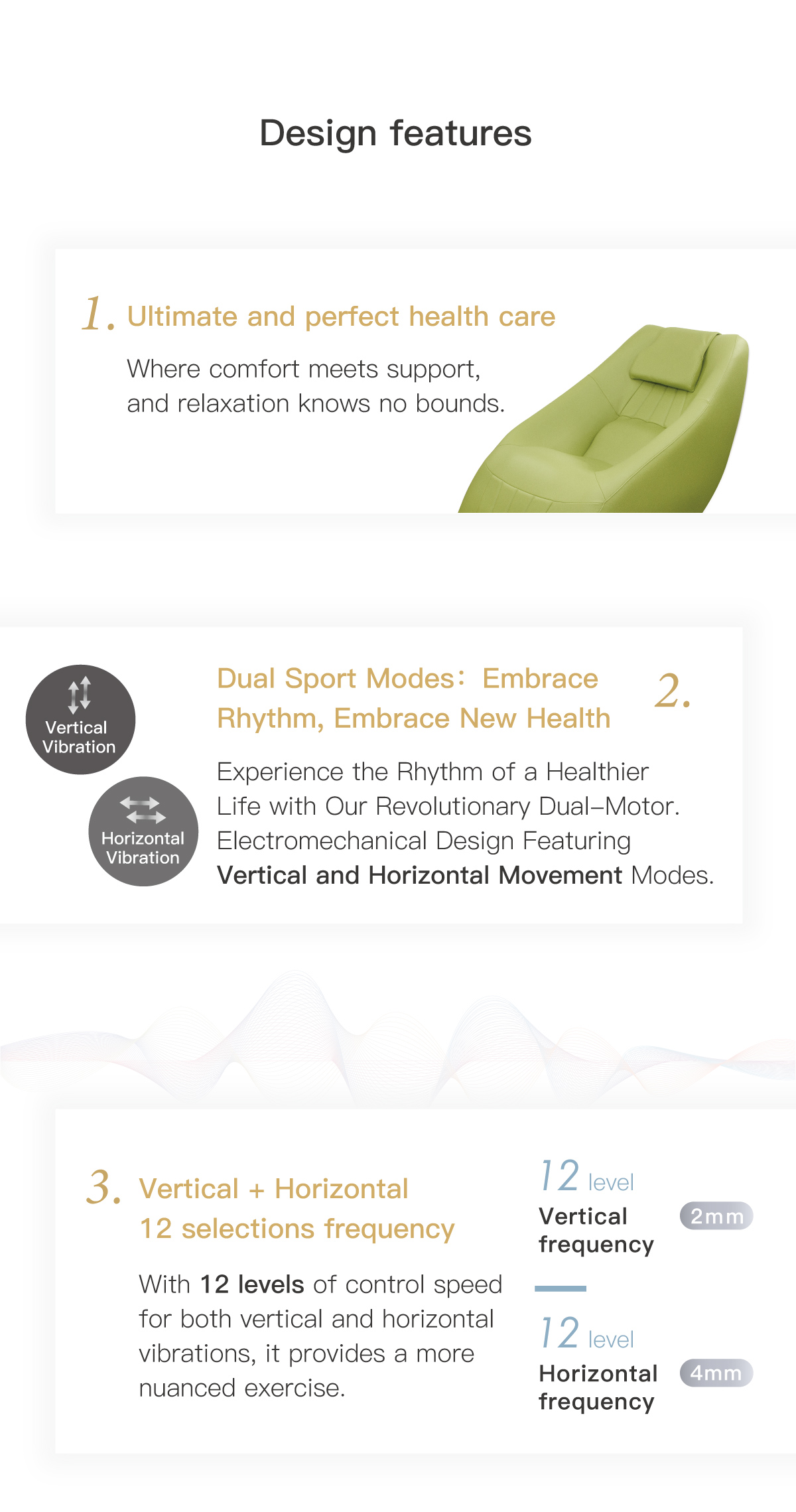 Design features

1. Ultimate and perfect health care

Where comfort meets support, and relaxation knows no bounds.

Vertical Vibration

Horizontal Vibration

Dual Sport Modes: Embrace Rhythm, Embrace New Health

2.

Experience the Rhythm of a Healthier Life with Our Revolutionary Dual-Motor. Electromechanical Design Featuring Vertical and Horizontal Movement Modes.

3. Vertical + Horizontal 12 selections frequency

With 12 levels of control speed for both vertical and horizontal vibrations, it provides a more nuanced exercise.

12 level
Vertical frequency
2mm

12 level
Horizontal frequency
4mm